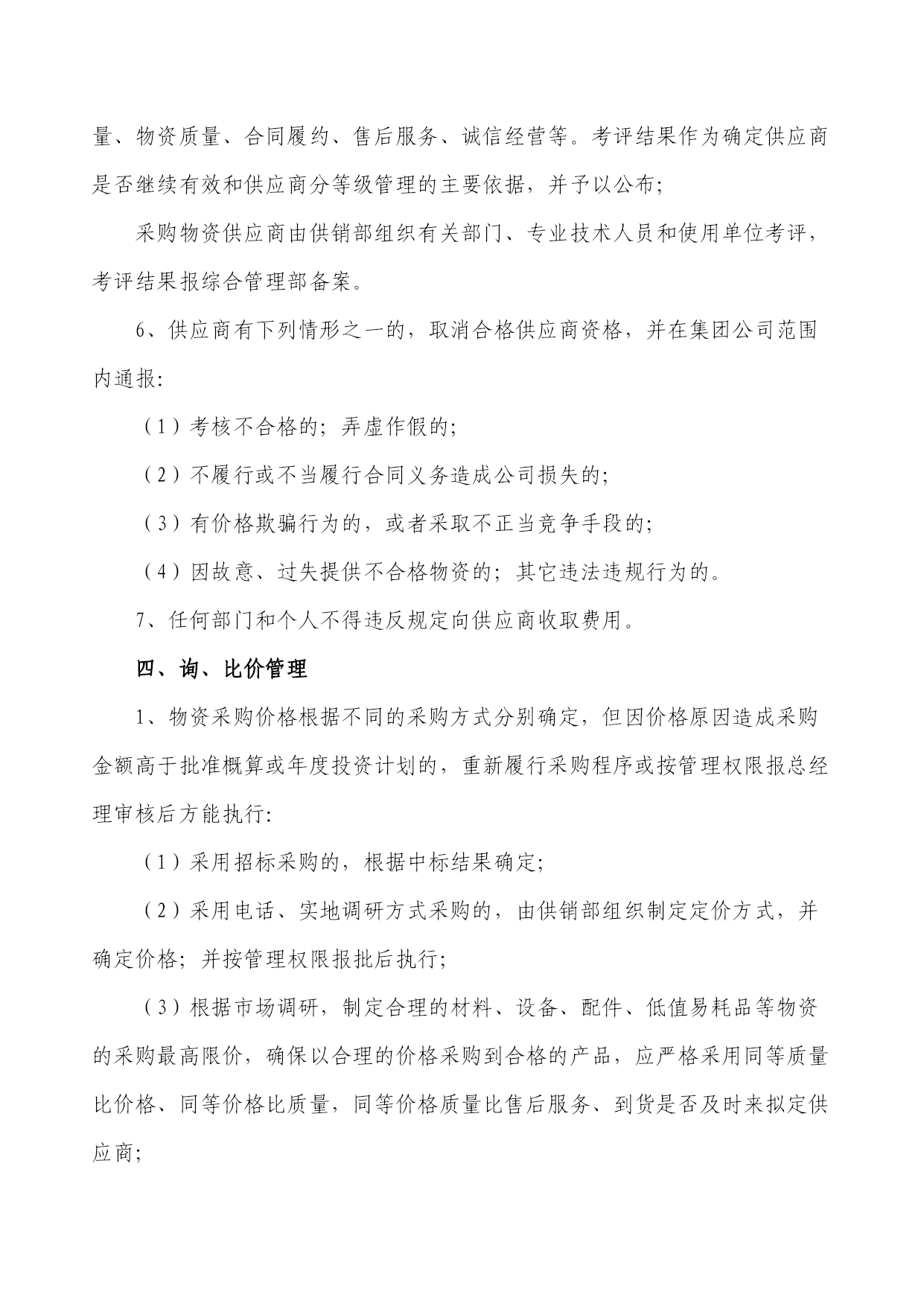 量、物资质量、合同履约、售后服务、诚信经营等。考评结果作为确定供应商是否继续有效和供应商分等级管理的主要依据，并予以公布；

采购物资供应商由供销部组织有关部门、专业技术人员和使用单位考评，考评结果报综合管理部备案。

6、供应商有下列情形之一的，取消合格供应商资格，并在集团公司范围内通报：

（1）考核不合格的；弄虚作假的；

（2）不履行或不当履行合同义务造成公司损失的；

（3）有价格欺骗行为的，或者采取不正当竞争手段的；

（4）因故意、过失提供不合格物资的；其它违法违规行为的。

7、任何部门和个人不得违反规定向供应商收取费用。

四、询、比价管理

1、物资采购价格根据不同的采购方式分别确定，但因价格原因造成采购金额高于批准概算或年度投资计划的，重新履行采购程序或按管理权限报总经理审核后方能执行：

（1）采用招标采购的，根据中标结果确定；

（2）采用电话、实地调研方式采购的，由供销部组织制定定价方式，并确定价格；并按管理权限报批后执行；

（3）根据市场调研，制定合理的材料、设备、配件、低值易耗品等物资的采购最高限价，确保以合理的价格采购到合格的产品，应严格采用同等质量比价格、同等价格比质量，同等价格质量比售后服务、到货是否及时来拟定供应商；